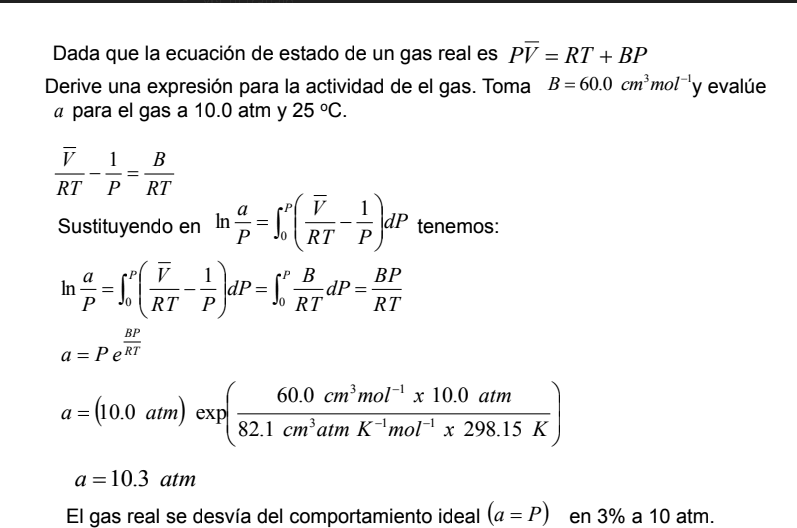 Dada que la ecuación de estado de un gas real es $P\overline{V} = RT + BP$

Derive una expresión para la actividad de el gas. Toma $B = 60.0\ cm^3 mol^{-1}$ y evalúe $a$ para el gas a 10.0 atm y 25 ºC.

$\frac{\overline{V}}{RT} - \frac{1}{P} = \frac{B}{RT}$

Sustituyendo en $\ln\frac{a}{P} = \int_0^P \left(\frac{\overline{V}}{RT} - \frac{1}{P}\right) dP$ tenemos:

$\ln\frac{a}{P} = \int_0^P \left(\frac{\overline{V}}{RT} - \frac{1}{P}\right) dP = \int_0^P \frac{B}{RT} dP = \frac{BP}{RT}$

$a = P\, e^{\frac{BP}{RT}}$

$a = (10.0\ atm)\ \exp\left(\frac{60.0\ cm^3 mol^{-1}\ x\ 10.0\ atm}{82.1\ cm^3 atm\ K^{-1} mol^{-1}\ x\ 298.15\ K}\right)$

$a = 10.3\ atm$

El gas real se desvía del comportamiento ideal $(a = P)$ en 3% a 10 atm.